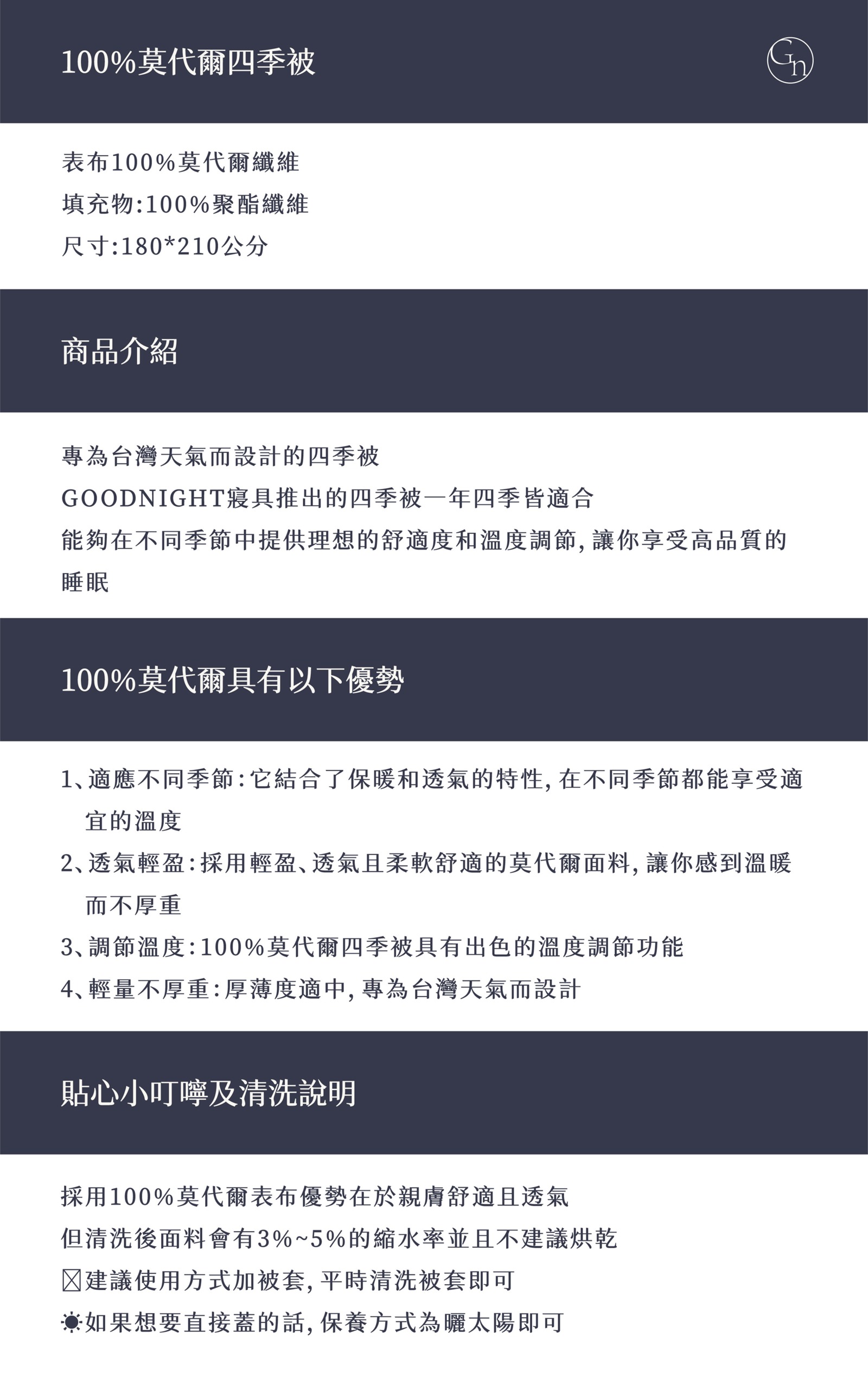 100%莫代爾四季被

Gn

表布100%莫代爾纖維
填充物:100%聚酯纖維
尺寸:180*210公分

商品介紹

專為台灣天氣而設計的四季被
GOODNIGHT寢具推出的四季被一年四季皆適合
能夠在不同季節中提供理想的舒適度和溫度調節，讓你享受高品質的睡眠

100%莫代爾具有以下優勢

1、適應不同季節：它結合了保暖和透氣的特性，在不同季節都能享受適宜的溫度
2、透氣輕盈：採用輕盈、透氣且柔軟舒適的莫代爾面料，讓你感到溫暖而不厚重
3、調節溫度：100%莫代爾四季被具有出色的溫度調節功能
4、輕量不厚重：厚薄度適中，專為台灣天氣而設計

貼心小叮嚀及清洗說明

採用100%莫代爾表布優勢在於親膚舒適且透氣
但清洗後面料會有3%~5%的縮水率並且不建議烘乾
☒建議使用方式加被套，平時清洗被套即可
☀如果想要直接蓋的話，保養方式為曬太陽即可